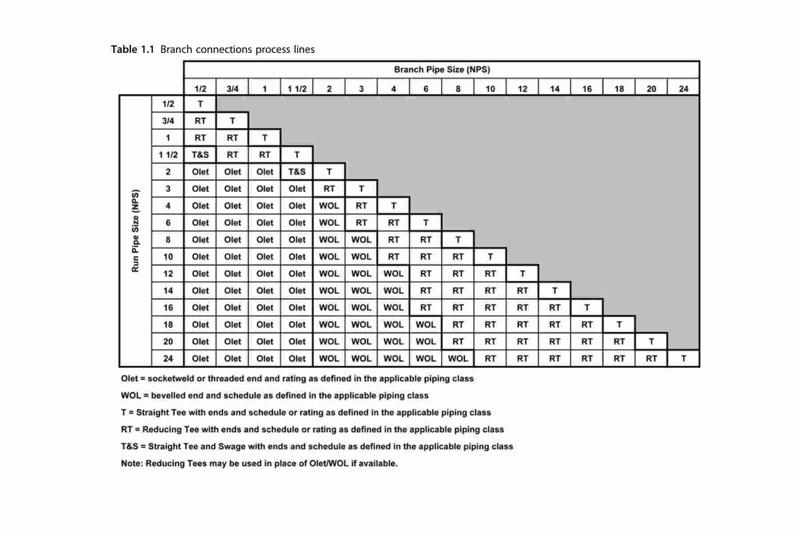 **Table 1.1** Branch connections process lines

Branch Pipe Size (NPS)

Run Pipe Size (NPS)

| | 1/2 | 3/4 | 1 | 1 1/2 | 2 | 3 | 4 | 6 | 8 | 10 | 12 | 14 | 16 | 18 | 20 | 24 |
|---|---|---|---|---|---|---|---|---|---|---|---|---|---|---|---|---|
| 1/2 | T | | | | | | | | | | | | | | | |
| 3/4 | RT | T | | | | | | | | | | | | | | |
| 1 | RT | RT | T | | | | | | | | | | | | | |
| 1 1/2 | T&S | RT | RT | T | | | | | | | | | | | | |
| 2 | Olet | Olet | Olet | T&S | T | | | | | | | | | | | |
| 3 | Olet | Olet | Olet | Olet | RT | T | | | | | | | | | | |
| 4 | Olet | Olet | Olet | Olet | WOL | RT | T | | | | | | | | | |
| 6 | Olet | Olet | Olet | Olet | WOL | RT | RT | T | | | | | | | | |
| 8 | Olet | Olet | Olet | Olet | WOL | WOL | RT | RT | T | | | | | | | |
| 10 | Olet | Olet | Olet | Olet | WOL | WOL | RT | RT | RT | T | | | | | | |
| 12 | Olet | Olet | Olet | Olet | WOL | WOL | WOL | RT | RT | RT | T | | | | | |
| 14 | Olet | Olet | Olet | Olet | WOL | WOL | WOL | RT | RT | RT | RT | T | | | | |
| 16 | Olet | Olet | Olet | Olet | WOL | WOL | WOL | RT | RT | RT | RT | RT | T | | | |
| 18 | Olet | Olet | Olet | Olet | WOL | WOL | WOL | WOL | RT | RT | RT | RT | RT | T | | |
| 20 | Olet | Olet | Olet | Olet | WOL | WOL | WOL | WOL | RT | RT | RT | RT | RT | RT | T | |
| 24 | Olet | Olet | Olet | Olet | WOL | WOL | WOL | WOL | WOL | RT | RT | RT | RT | RT | RT | T |

Olet = socketweld or threaded end and rating as defined in the applicable piping class

WOL = bevelled end and schedule as defined in the applicable piping class

T = Straight Tee with ends and schedule or rating as defined in the applicable piping class

RT = Reducing Tee with ends and schedule or rating as defined in the applicable piping class

T&S = Straight Tee and Swage with ends and schedule as defined in the applicable piping class

Note: Reducing Tees may be used in place of Olet/WOL if available.